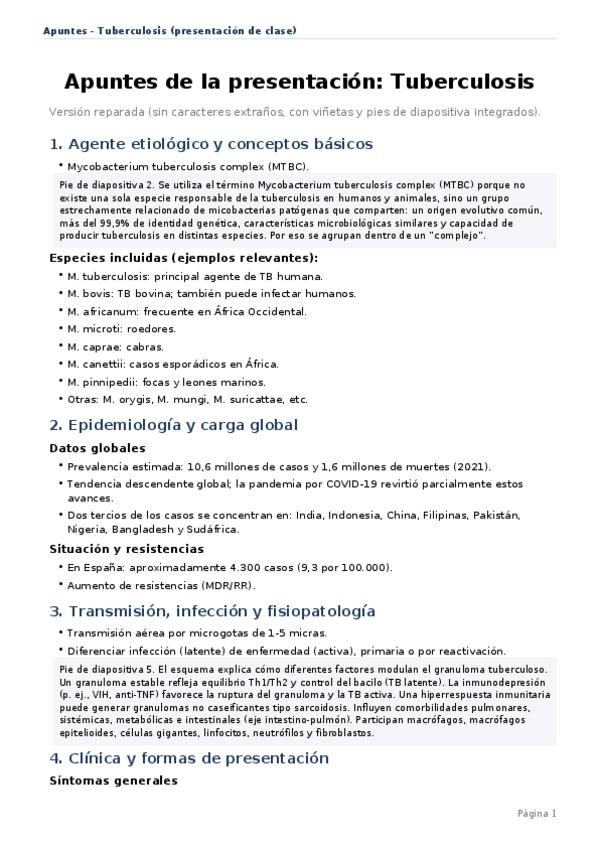 Apuntes - Tuberculosis (presentación de clase)

Apuntes de la presentación: Tuberculosis

Versión reparada (sin caracteres extraños, con viñetas y pies de diapositiva integrados).

1. Agente etiológico y conceptos básicos

• Mycobacterium tuberculosis complex (MTBC).

Pie de diapositiva 2. Se utiliza el término Mycobacterium tuberculosis complex (MTBC) porque no existe una sola especie responsable de la tuberculosis en humanos y animales, sino un grupo estrechamente relacionado de micobacterias patógenas que comparten: un origen evolutivo común, más del 99,9% de identidad genética, características microbiológicas similares y capacidad de producir tuberculosis en distintas especies. Por eso se agrupan dentro de un "complejo".

Especies incluidas (ejemplos relevantes):

• M. tuberculosis: principal agente de TB humana.
• M. bovis: TB bovina; también puede infectar humanos.
• M. africanum: frecuente en África Occidental.
• M. microti: roedores.
• M. caprae: cabras.
• M. canettii: casos esporádicos en África.
• M. pinnipedii: focas y leones marinos.
• Otras: M. orygis, M. mungi, M. suricattae, etc.

2. Epidemiología y carga global

Datos globales

• Prevalencia estimada: 10,6 millones de casos y 1,6 millones de muertes (2021).
• Tendencia descendente global; la pandemia por COVID-19 revirtió parcialmente estos avances.
• Dos tercios de los casos se concentran en: India, Indonesia, China, Filipinas, Pakistán, Nigeria, Bangladesh y Sudáfrica.

Situación y resistencias

• En España: aproximadamente 4.300 casos (9,3 por 100.000).
• Aumento de resistencias (MDR/RR).

3. Transmisión, infección y fisiopatología

• Transmisión aérea por microgotas de 1-5 micras.
• Diferenciar infección (latente) de enfermedad (activa), primaria o por reactivación.

Pie de diapositiva 5. El esquema explica cómo diferentes factores modulan el granuloma tuberculoso. Un granuloma estable refleja equilibrio Th1/Th2 y control del bacilo (TB latente). La inmunodepresión (p. ej., VIH, anti-TNF) favorece la ruptura del granuloma y la TB activa. Una hiperrespuesta inmunitaria puede generar granulomas no caseificantes tipo sarcoidosis. Influyen comorbilidades pulmonares, sistémicas, metabólicas e intestinales (eje intestino-pulmón). Participan macrófagos, macrófagos epitelioides, células gigantes, linfocitos, neutrófilos y fibroblastos.

4. Clínica y formas de presentación

Síntomas generales

Página 1